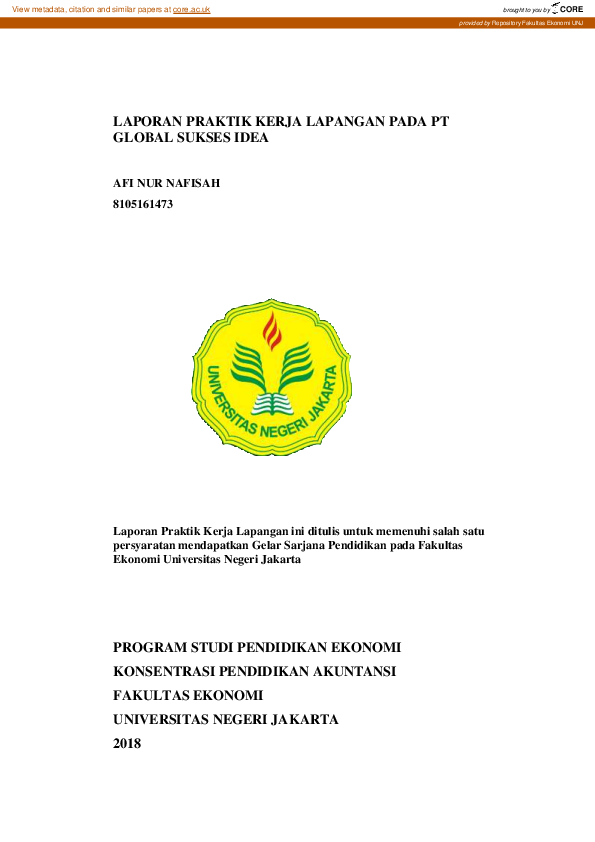 View metadata, citation and similar papers at core.ac.uk

brought to you by CORE

provided by Repository Fakultas Ekonomi UNJ

LAPORAN PRAKTIK KERJA LAPANGAN PADA PT GLOBAL SUKSES IDEA

AFI NUR NAFISAH
8105161473

UNIVERSITAS NEGERI JAKARTA

Laporan Praktik Kerja Lapangan ini ditulis untuk memenuhi salah satu persyaratan mendapatkan Gelar Sarjana Pendidikan pada Fakultas Ekonomi Universitas Negeri Jakarta

PROGRAM STUDI PENDIDIKAN EKONOMI
KONSENTRASI PENDIDIKAN AKUNTANSI
FAKULTAS EKONOMI
UNIVERSITAS NEGERI JAKARTA
2018